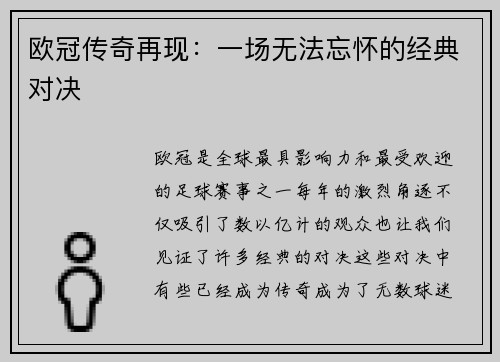 欧冠传奇再现：一场无法忘怀的经典对决

欧冠是全球最具影响力和最受欢迎的足球赛事之一每年的激烈角逐不仅吸引了数以亿计的观众也让我们见证了许多经典的对决这些对决中有些已经成为传奇成为了无数球迷